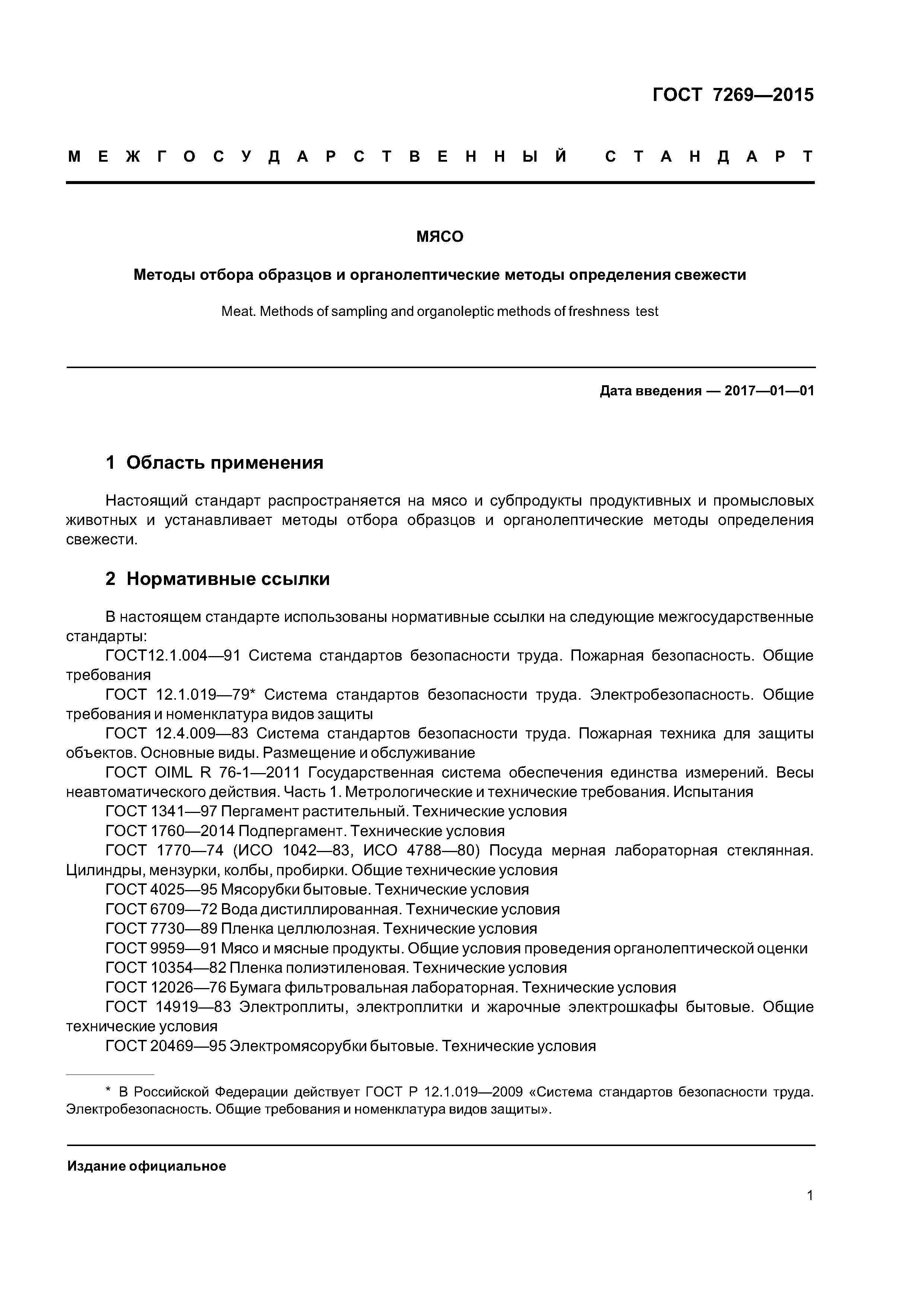 ГОСТ 7269—2015

МЕЖГОСУДАРСТВЕННЫЙ СТАНДАРТ

МЯСО

Методы отбора образцов и органолептические методы определения свежести

Meat. Methods of sampling and organoleptic methods of freshness test

Дата введения — 2017—01—01

1 Область применения

Настоящий стандарт распространяется на мясо и субпродукты продуктивных и промысловых животных и устанавливает методы отбора образцов и органолептические методы определения свежести.

2 Нормативные ссылки

В настоящем стандарте использованы нормативные ссылки на следующие межгосударственные стандарты:

ГОСТ12.1.004—91 Система стандартов безопасности труда. Пожарная безопасность. Общие требования

ГОСТ 12.1.019—79* Система стандартов безопасности труда. Электробезопасность. Общие требования и номенклатура видов защиты

ГОСТ 12.4.009—83 Система стандартов безопасности труда. Пожарная техника для защиты объектов. Основные виды. Размещение и обслуживание

ГОСТ OIML R 76-1—2011 Государственная система обеспечения единства измерений. Весы неавтоматического действия. Часть 1. Метрологические и технические требования. Испытания

ГОСТ 1341—97 Пергамент растительный. Технические условия

ГОСТ 1760—2014 Подпергамент. Технические условия

ГОСТ 1770—74 (ИСО 1042—83, ИСО 4788—80) Посуда мерная лабораторная стеклянная. Цилиндры, мензурки, колбы, пробирки. Общие технические условия

ГОСТ 4025—95 Мясорубки бытовые. Технические условия

ГОСТ 6709—72 Вода дистиллированная. Технические условия

ГОСТ 7730—89 Пленка целлюлозная. Технические условия

ГОСТ 9959—91 Мясо и мясные продукты. Общие условия проведения органолептической оценки

ГОСТ 10354—82 Пленка полиэтиленовая. Технические условия

ГОСТ 12026—76 Бумага фильтровальная лабораторная. Технические условия

ГОСТ 14919—83 Электроплиты, электроплитки и жарочные электрошкафы бытовые. Общие технические условия

ГОСТ 20469—95 Электромясорубки бытовые. Технические условия

* В Российской Федерации действует ГОСТ Р 12.1.019—2009 «Система стандартов безопасности труда. Электробезопасность. Общие требования и номенклатура видов защиты».

Издание официальное

1